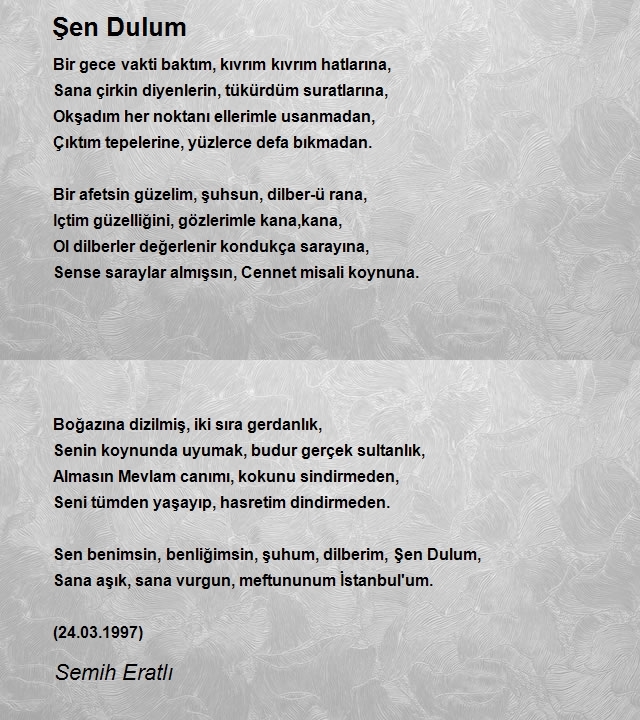 Şen Dulum

Bir gece vakti baktım, kıvrım kıvrım hatlarına,
Sana çirkin diyenlerin, tükürdüm suratlarına,
Okşadım her noktanı ellerimle usanmadan,
Çıktım tepelerine, yüzlerce defa bıkmadan.

Bir afetsin güzelim, şuhsun, dilber-ü rana,
Içtim güzelliğini, gözlerimle kana,kana,
Ol dilberler değerlenir kondukça sarayına,
Sense saraylar almışsın, Cennet misali koynuna.

Boğazına dizilmiş, iki sıra gerdanlık,
Senin koynunda uyumak, budur gerçek sultanlık,
Almasın Mevlam canımı, kokunu sindirmeden,
Seni tümden yaşayıp, hasretim dindirmeden.

Sen benimsin, benliğimsin, şuhum, dilberim, Şen Dulum,
Sana aşık, sana vurgun, meftununum İstanbul'um.

(24.03.1997)

Semih Eratlı